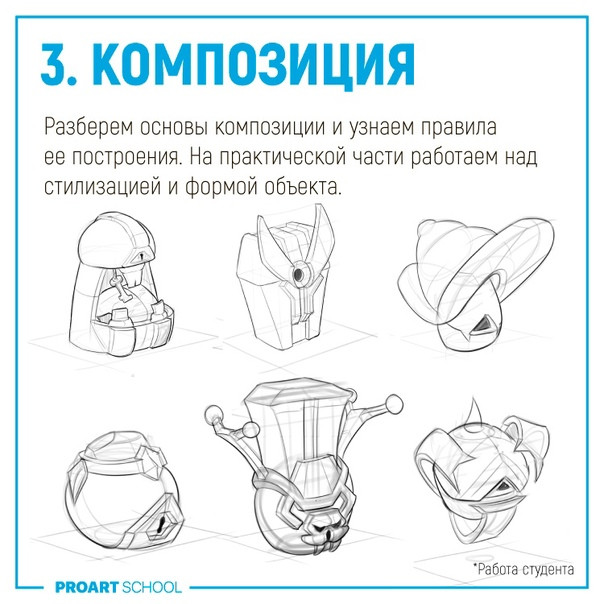 3. КОМПОЗИЦИЯ

Разберем основы композиции и узнаем правила ее построения. На практической части работаем над стилизацией и формой объекта.

*Работа студента

PROART SCHOOL